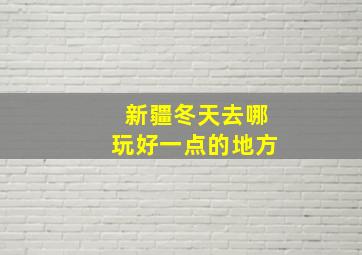 新疆冬天去哪
玩好一点的地方